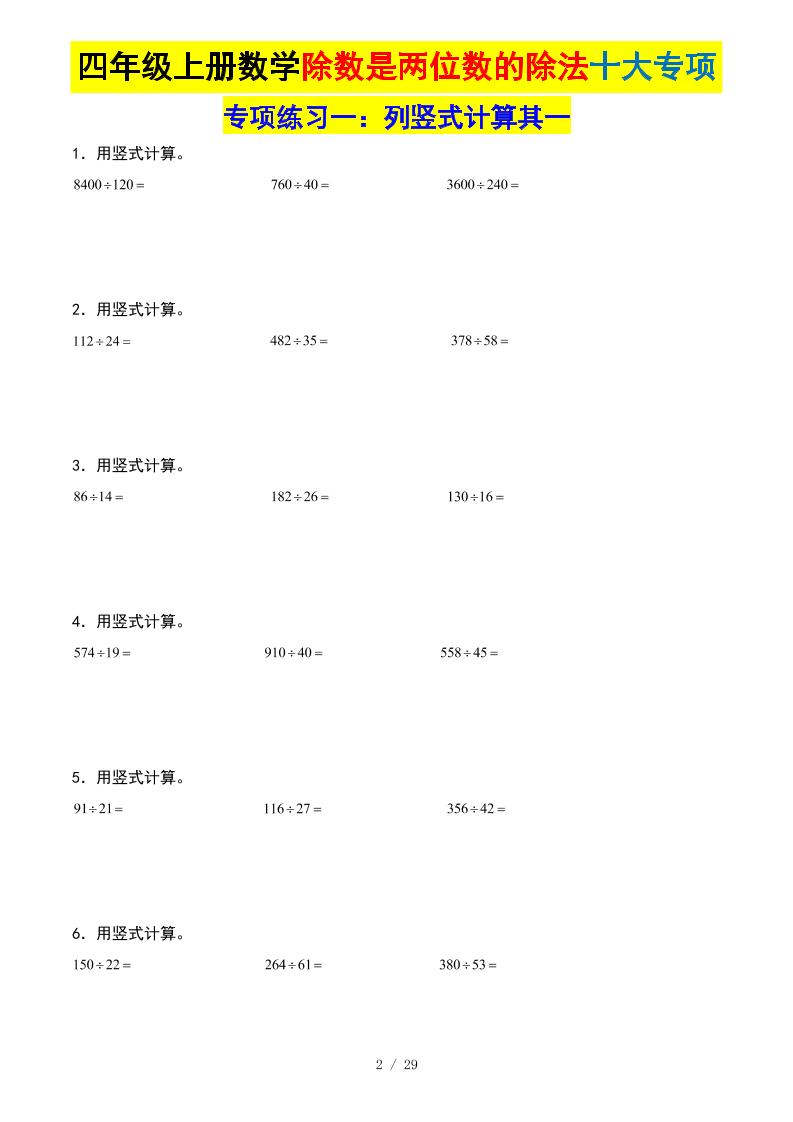 四年级上册数学除数是两位数的除法十大专项

专项练习一：列竖式计算其一

1．用竖式计算。

$8400 \div 120 =$  $760 \div 40 =$  $3600 \div 240 =$

2．用竖式计算。

$112 \div 24 =$  $482 \div 35 =$  $378 \div 58 =$

3．用竖式计算。

$86 \div 14 =$  $182 \div 26 =$  $130 \div 16 =$

4．用竖式计算。

$574 \div 19 =$  $910 \div 40 =$  $558 \div 45 =$

5．用竖式计算。

$91 \div 21 =$  $116 \div 27 =$  $356 \div 42 =$

6．用竖式计算。

$150 \div 22 =$  $264 \div 61 =$  $380 \div 53 =$

2 / 29